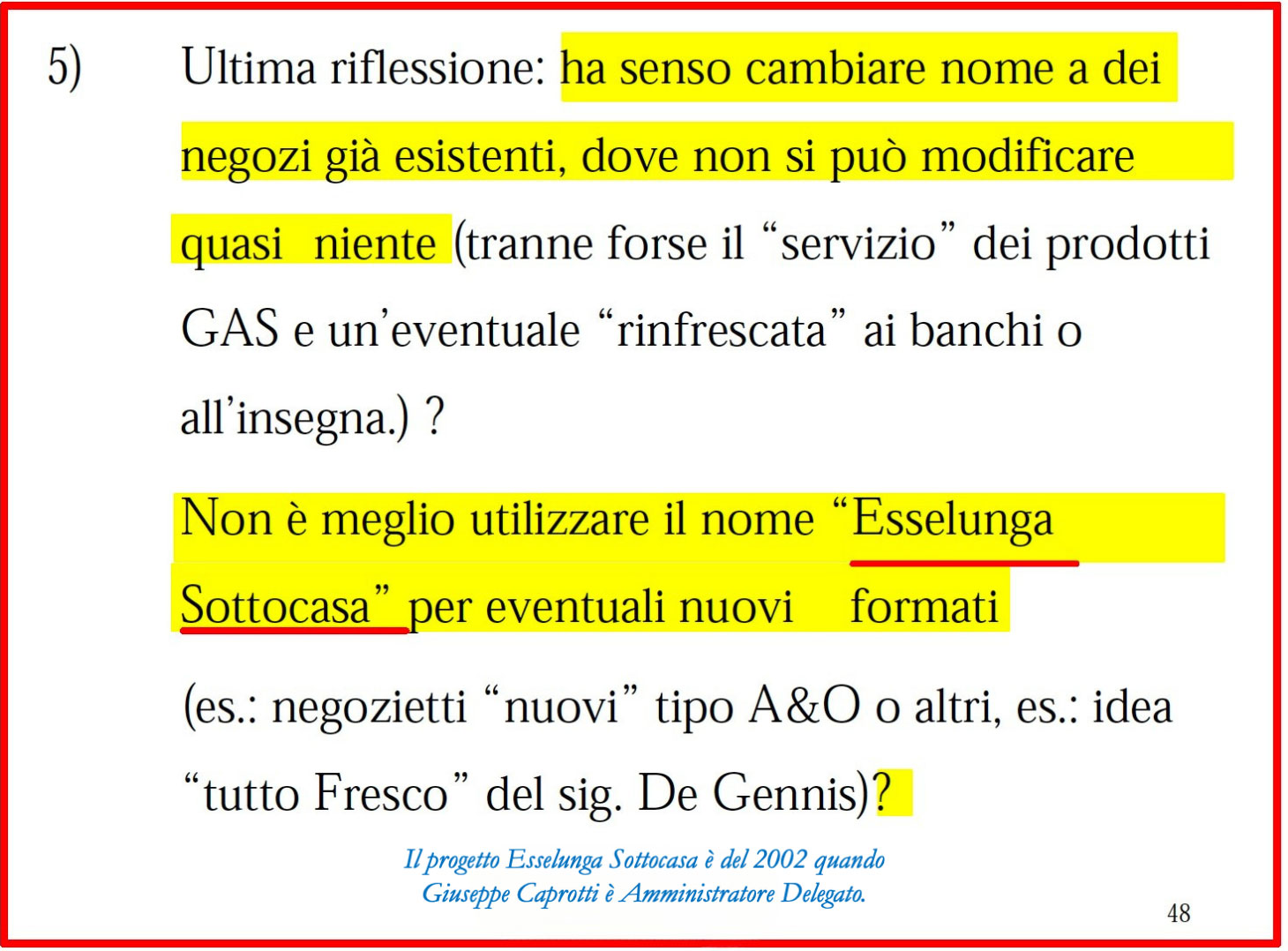 5) Ultima riflessione: ha senso cambiare nome a dei negozi già esistenti, dove non si può modificare quasi niente (tranne forse il "servizio" dei prodotti GAS e un'eventuale "rinfrescata" ai banchi o all'insegna.) ?

Non è meglio utilizzare il nome "Esselunga Sottocasa" per eventuali nuovi formati

(es.: negozietti "nuovi" tipo A&O o altri, es.: idea "tutto Fresco" del sig. De Gennis)?

Il progetto Esselunga Sottocasa è del 2002 quando Giuseppe Caprotti è Amministratore Delegato.

48